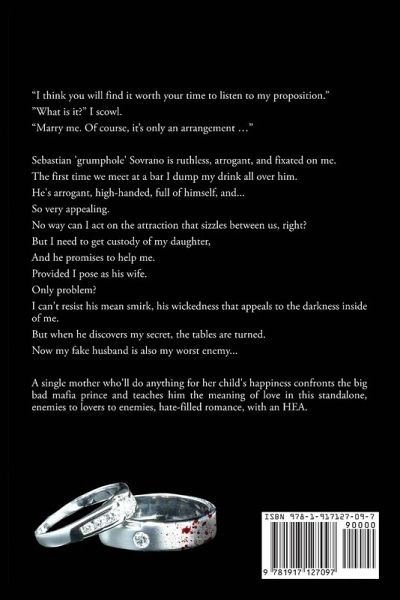 "I think you will find it worth your time to listen to my proposition."

"What is it?" I scowl.

"Marry me. Of course, it's only an arrangement …"

Sebastian 'grumphole' Sovrano is ruthless, arrogant, and fixated on me.

The first time we meet at a bar I dump my drink all over him.

He's arrogant, high-handed, full of himself, and...

So very appealing.

No way can I act on the attraction that sizzles between us, right?

But I need to get custody of my daughter,

And he promises to help me.

Provided I pose as his wife.

Only problem?

I can't resist his mean smirk, his wickedness that appeals to the darkness inside of me.

But when he discovers my secret, the tables are turned.

Now my fake husband is also my worst enemy...

A single mother who'll do anything for her child's happiness confronts the big bad mafia prince and teaches him the meaning of love in this standalone, enemies to lovers to enemies, hate-filled romance, with an HEA.

ISBN 978-1-917127-09-7

90000

9 781917 127097